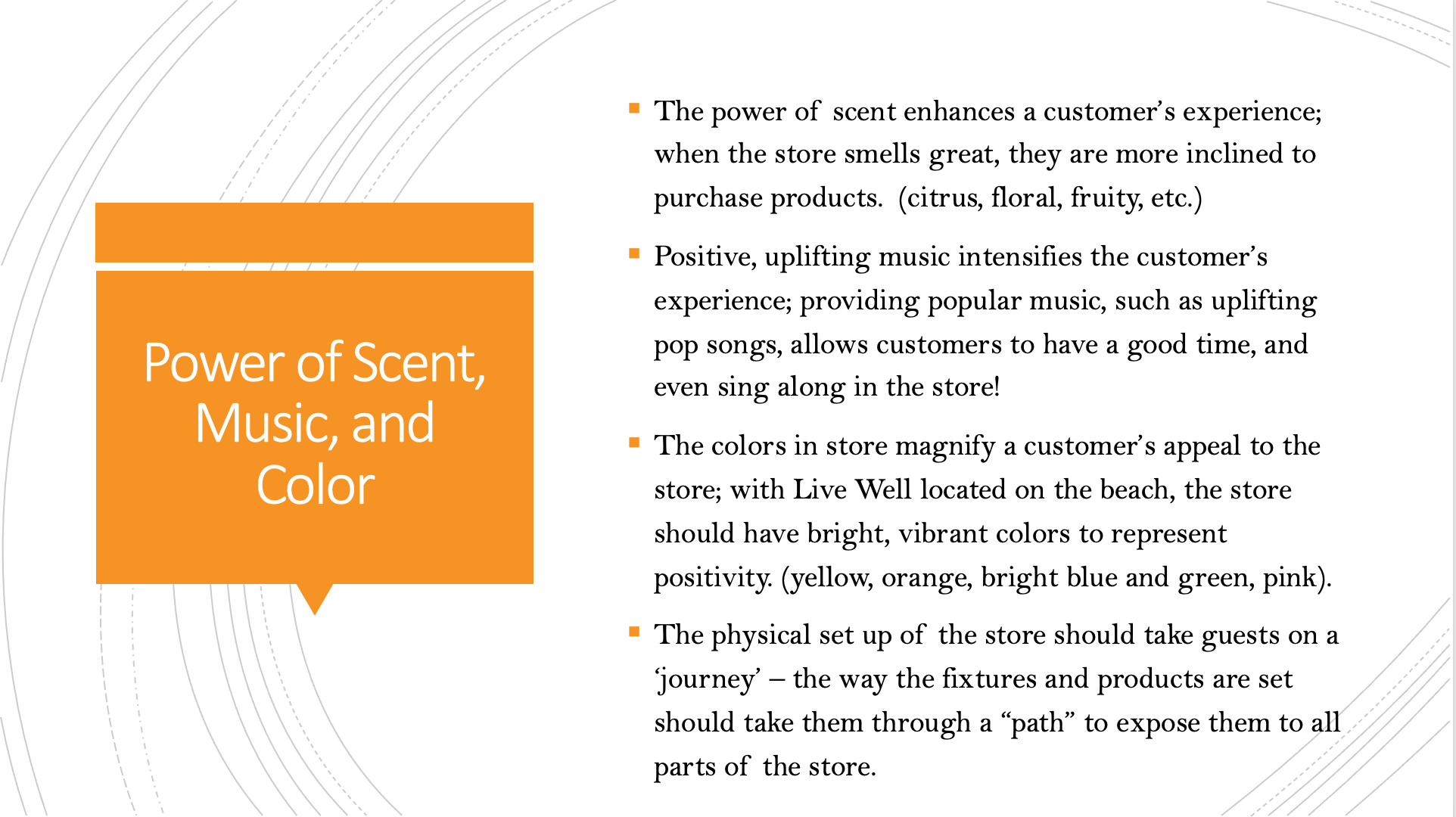 Power of Scent, Music, and Color

• The power of scent enhances a customer's experience; when the store smells great, they are more inclined to purchase products. (citrus, floral, fruity, etc.)

• Positive, uplifting music intensifies the customer's experience; providing popular music, such as uplifting pop songs, allows customers to have a good time, and even sing along in the store!

• The colors in store magnify a customer's appeal to the store; with Live Well located on the beach, the store should have bright, vibrant colors to represent positivity. (yellow, orange, bright blue and green, pink).

• The physical set up of the store should take guests on a 'journey' – the way the fixtures and products are set should take them through a "path" to expose them to all parts of the store.